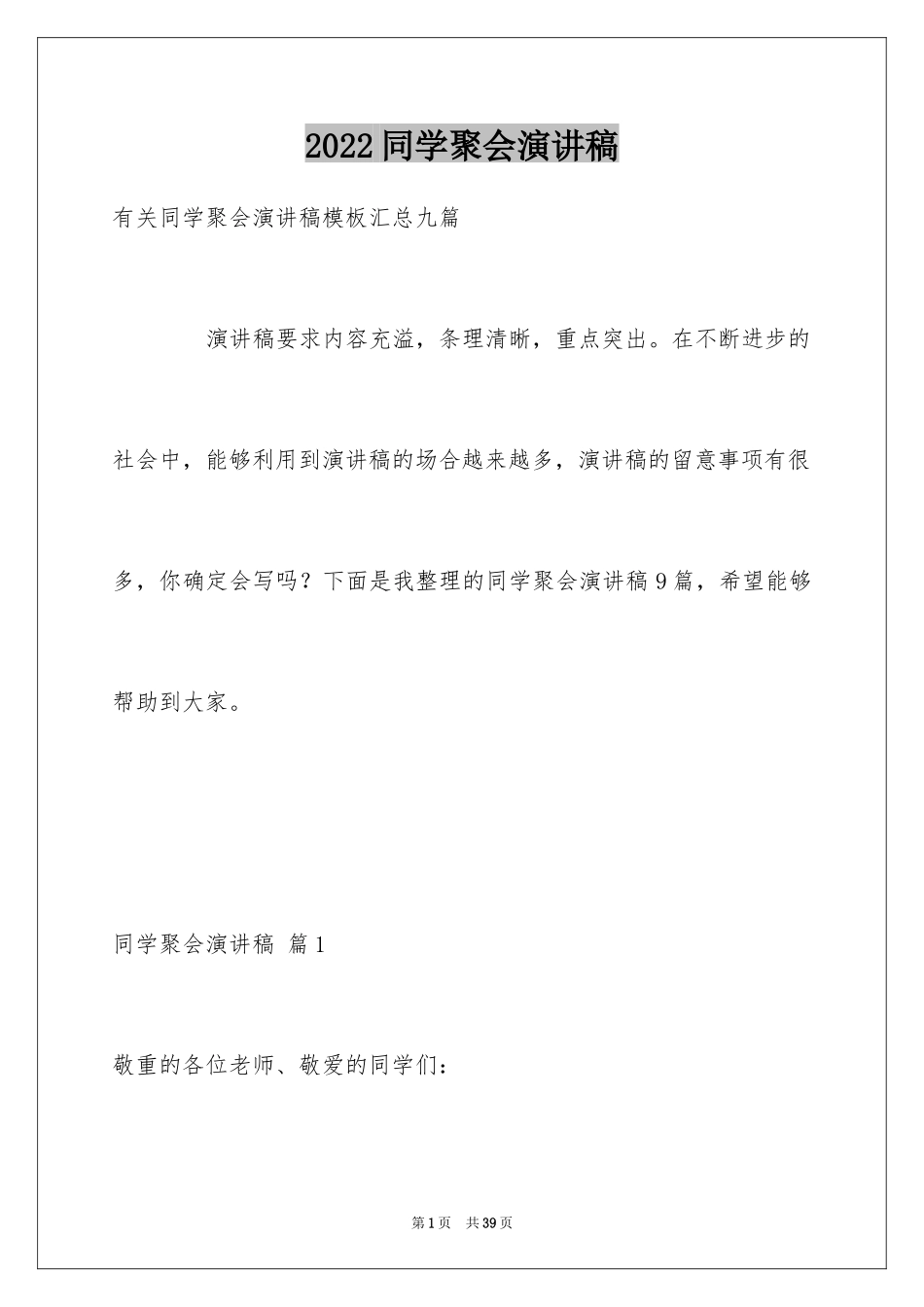 2022同学聚会演讲稿

有关同学聚会演讲稿模板汇总九篇

演讲稿要求内容充溢，条理清晰，重点突出。在不断进步的社会中，能够利用到演讲稿的场合越来越多，演讲稿的留意事项有很多，你确定会写吗？下面是我整理的同学聚会演讲稿9篇，希望能够帮助到大家。

同学聚会演讲稿 篇1

敬重的各位老师、敬爱的同学们：

第1页 共39页